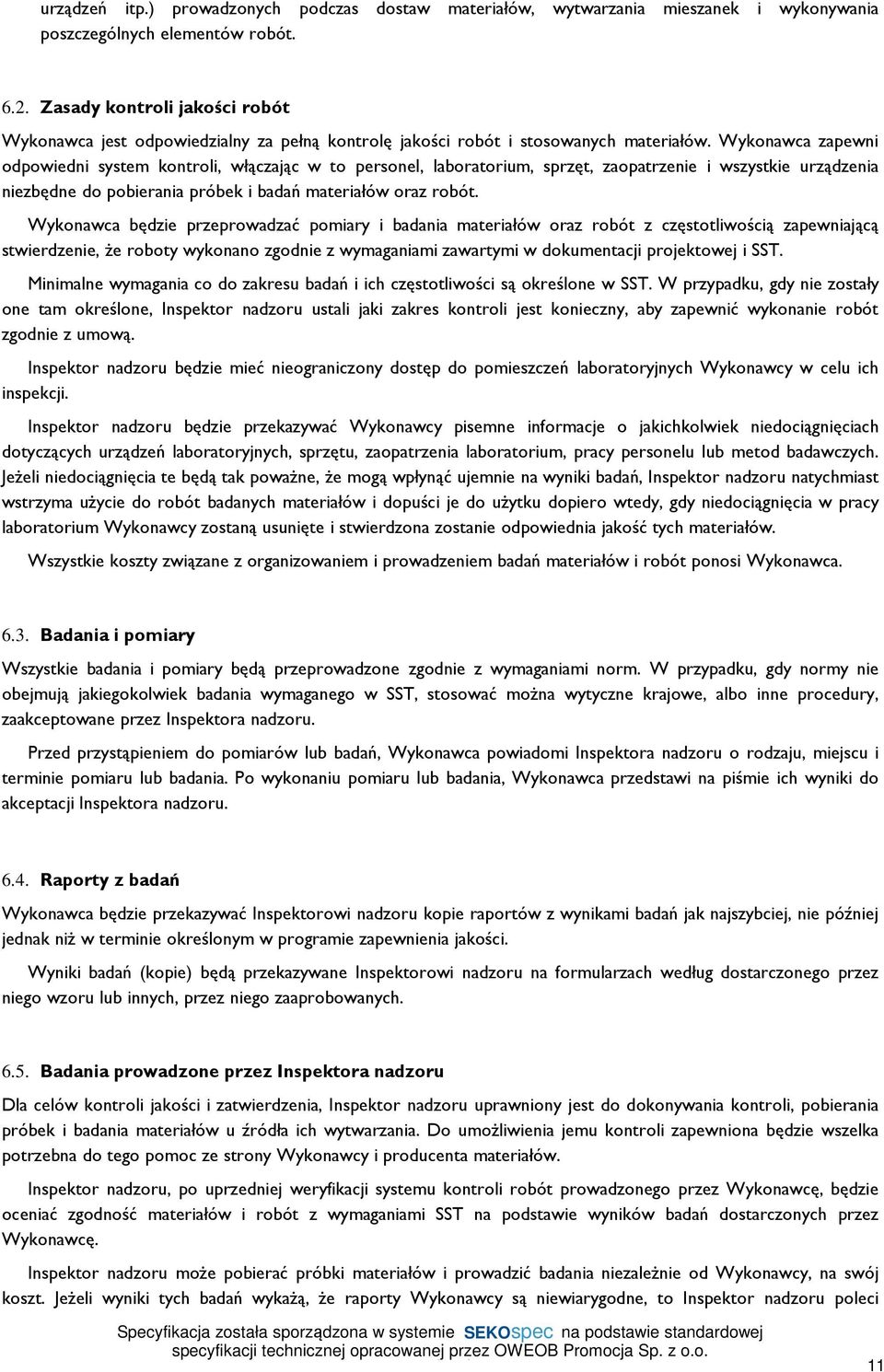 urządzeń itp.) prowadzonych podczas dostaw materiałów, wytwarzania mieszanek i wykonywania poszczególnych elementów robót.

6.2. Zasady kontroli jakości robót

Wykonawca jest odpowiedzialny za pełną kontrolę jakości robót i stosowanych materiałów. Wykonawca zapewni odpowiedni system kontroli, włączając w to personel, laboratorium, sprzęt, zaopatrzenie i wszystkie urządzenia niezbędne do pobierania próbek i badań materiałów oraz robót.

Wykonawca będzie przeprowadzać pomiary i badania materiałów oraz robót z częstotliwością zapewniającą stwierdzenie, że roboty wykonano zgodnie z wymaganiami zawartymi w dokumentacji projektowej i SST.

Minimalne wymagania co do zakresu badań i ich częstotliwości są określone w SST. W przypadku, gdy nie zostały one tam określone, Inspektor nadzoru ustali jaki zakres kontroli jest konieczny, aby zapewnić wykonanie robót zgodnie z umową.

Inspektor nadzoru będzie mieć nieograniczony dostęp do pomieszczeń laboratoryjnych Wykonawcy w celu ich inspekcji.

Inspektor nadzoru będzie przekazywać Wykonawcy pisemne informacje o jakichkolwiek niedociągnięciach dotyczących urządzeń laboratoryjnych, sprzętu, zaopatrzenia laboratorium, pracy personelu lub metod badawczych. Jeżeli niedociągnięcia te będą tak poważne, że mogą wpłynąć ujemnie na wyniki badań, Inspektor nadzoru natychmiast wstrzyma użycie do robót badanych materiałów i dopuści je do użytku dopiero wtedy, gdy niedociągnięcia w pracy laboratorium Wykonawcy zostaną usunięte i stwierdzona zostanie odpowiednia jakość tych materiałów.

Wszystkie koszty związane z organizowaniem i prowadzeniem badań materiałów i robót ponosi Wykonawca.

6.3. Badania i pomiary

Wszystkie badania i pomiary będą przeprowadzone zgodnie z wymaganiami norm. W przypadku, gdy normy nie obejmują jakiegokolwiek badania wymaganego w SST, stosować można wytyczne krajowe, albo inne procedury, zaakceptowane przez Inspektora nadzoru.

Przed przystąpieniem do pomiarów lub badań, Wykonawca powiadomi Inspektora nadzoru o rodzaju, miejscu i terminie pomiaru lub badania. Po wykonaniu pomiaru lub badania, Wykonawca przedstawi na piśmie ich wyniki do akceptacji Inspektora nadzoru.

6.4. Raporty z badań

Wykonawca będzie przekazywać Inspektorowi nadzoru kopie raportów z wynikami badań jak najszybciej, nie później jednak niż w terminie określonym w programie zapewnienia jakości.

Wyniki badań (kopie) będą przekazywane Inspektorowi nadzoru na formularzach według dostarczonego przez niego wzoru lub innych, przez niego zaaprobowanych.

6.5. Badania prowadzone przez Inspektora nadzoru

Dla celów kontroli jakości i zatwierdzenia, Inspektor nadzoru uprawniony jest do dokonywania kontroli, pobierania próbek i badania materiałów u źródła ich wytwarzania. Do umożliwienia jemu kontroli zapewniona będzie wszelka potrzebna do tego pomoc ze strony Wykonawcy i producenta materiałów.

Inspektor nadzoru, po uprzedniej weryfikacji systemu kontroli robót prowadzonego przez Wykonawcę, będzie oceniać zgodność materiałów i robót z wymaganiami SST na podstawie wyników badań dostarczonych przez Wykonawcę.

Inspektor nadzoru może pobierać próbki materiałów i prowadzić badania niezależnie od Wykonawcy, na swój koszt. Jeżeli wyniki tych badań wykażą, że raporty Wykonawcy są niewiarygodne, to Inspektor nadzoru poleci

Specyfikacja została sporządzona w systemie SEKOspec na podstawie standardowej specyfikacji technicznej opracowanej przez OWEOB Promocja Sp. z o.o.

11